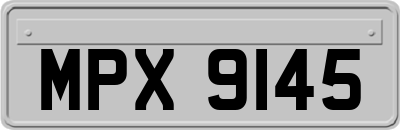 MPX 9145